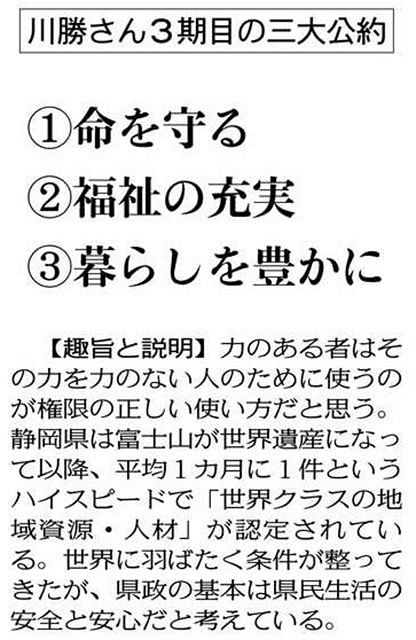 川勝さん３期目の三大公約

①命を守る
②福祉の充実
③暮らしを豊かに

【趣旨と説明】力のある者はその力を力のない人のために使うのが権限の正しい使い方だと思う。静岡県は富士山が世界遺産になって以降、平均１カ月に１件というハイスピードで「世界クラスの地域資源・人材」が認定されている。世界に羽ばたく条件が整ってきたが、県政の基本は県民生活の安全と安心だと考えている。